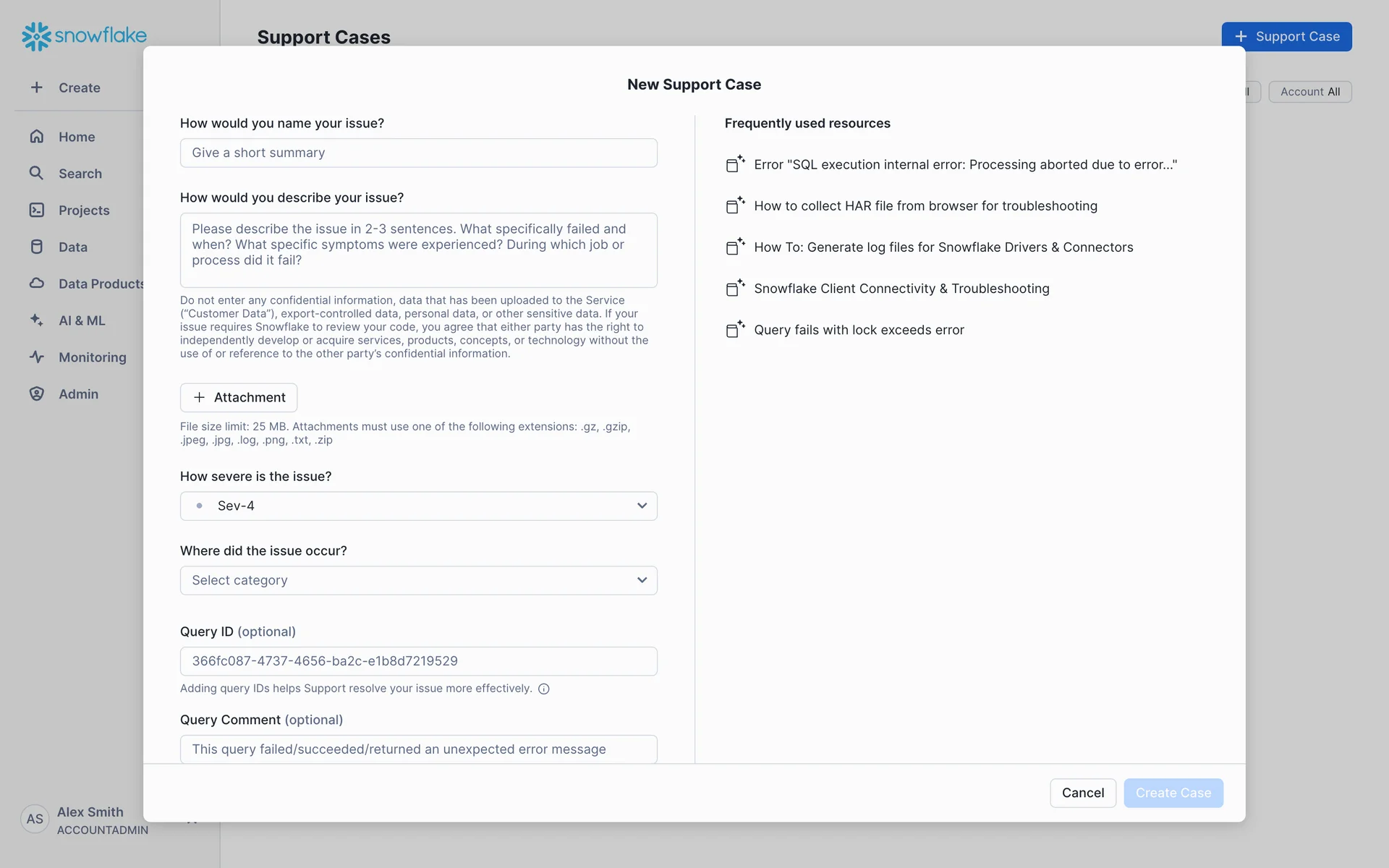 snowflake

Create

Home

Search

Projects

Data

Data Products

AI & ML

Monitoring

Admin

AS Alex Smith
ACCOUNTADMIN

Support Cases

Support Case

Account All

New Support Case

How would you name your issue?

Give a short summary

How would you describe your issue?

Please describe the issue in 2-3 sentences. What specifically failed and when? What specific symptoms were experienced? During which job or process did it fail?

Do not enter any confidential information, data that has been uploaded to the Service ("Customer Data"), export-controlled data, personal data, or other sensitive data. If your issue requires Snowflake to review your code, you agree that either party has the right to independently develop or acquire services, products, concepts, or technology without the use of or reference to the other party's confidential information.

Attachment

File size limit: 25 MB. Attachments must use one of the following extensions: .gz, .gzip, .jpeg, .jpg, .log, .png, .txt, .zip

How severe is the issue?

Sev-4

Where did the issue occur?

Select category

Query ID (optional)

366fc087-4737-4656-ba2c-e1b8d7219529

Adding query IDs helps Support resolve your issue more effectively.

Query Comment (optional)

This query failed/succeeded/returned an unexpected error message

Frequently used resources

Error "SQL execution internal error: Processing aborted due to error..."

How to collect HAR file from browser for troubleshooting

How To: Generate log files for Snowflake Drivers & Connectors

Snowflake Client Connectivity & Troubleshooting

Query fails with lock exceeds error

Cancel

Create Case